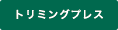 トリミングプレス